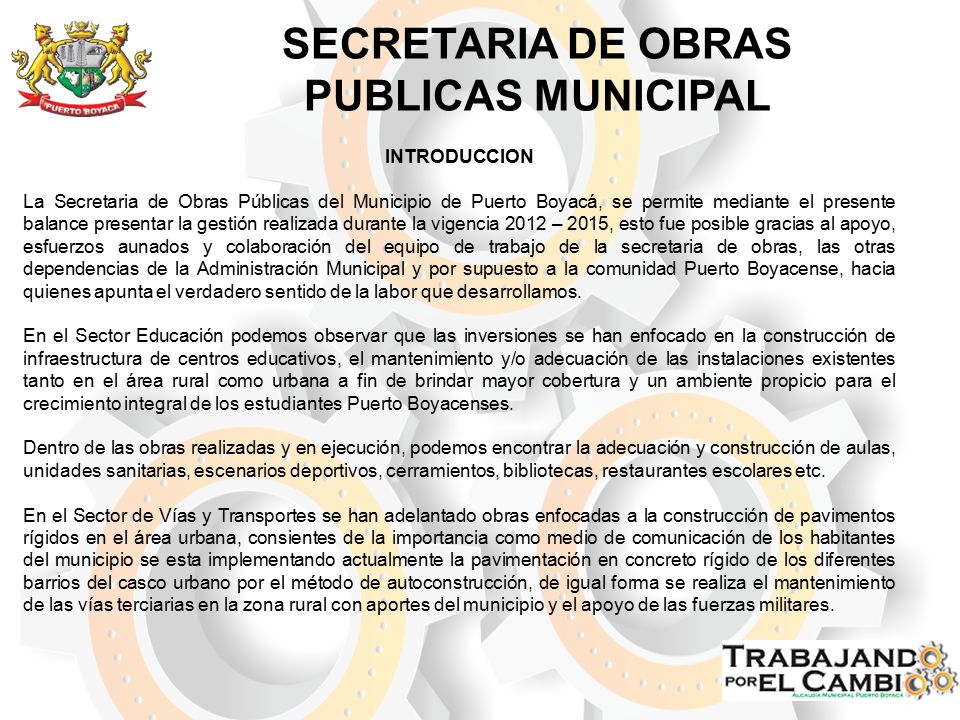 PUERTO BOYACA

SECRETARIA DE OBRAS PUBLICAS MUNICIPAL

INTRODUCCION

La Secretaria de Obras Públicas del Municipio de Puerto Boyacá, se permite mediante el presente balance presentar la gestión realizada durante la vigencia 2012 – 2015, esto fue posible gracias al apoyo, esfuerzos aunados y colaboración del equipo de trabajo de la secretaria de obras, las otras dependencias de la Administración Municipal y por supuesto a la comunidad Puerto Boyacense, hacia quienes apunta el verdadero sentido de la labor que desarrollamos.

En el Sector Educación podemos observar que las inversiones se han enfocado en la construcción de infraestructura de centros educativos, el mantenimiento y/o adecuación de las instalaciones existentes tanto en el área rural como urbana a fin de brindar mayor cobertura y un ambiente propicio para el crecimiento integral de los estudiantes Puerto Boyacenses.

Dentro de las obras realizadas y en ejecución, podemos encontrar la adecuación y construcción de aulas, unidades sanitarias, escenarios deportivos, cerramientos, bibliotecas, restaurantes escolares etc.

En el Sector de Vías y Transportes se han adelantado obras enfocadas a la construcción de pavimentos rígidos en el área urbana, consientes de la importancia como medio de comunicación de los habitantes del municipio se esta implementando actualmente la pavimentación en concreto rígido de los diferentes barrios del casco urbano por el método de autoconstrucción, de igual forma se realiza el mantenimiento de las vías terciarias en la zona rural con aportes del municipio y el apoyo de las fuerzas militares.

TRABAJANDO POR EL CAMBIO
ALCALDIA MUNICIPAL PUERTO BOYACA